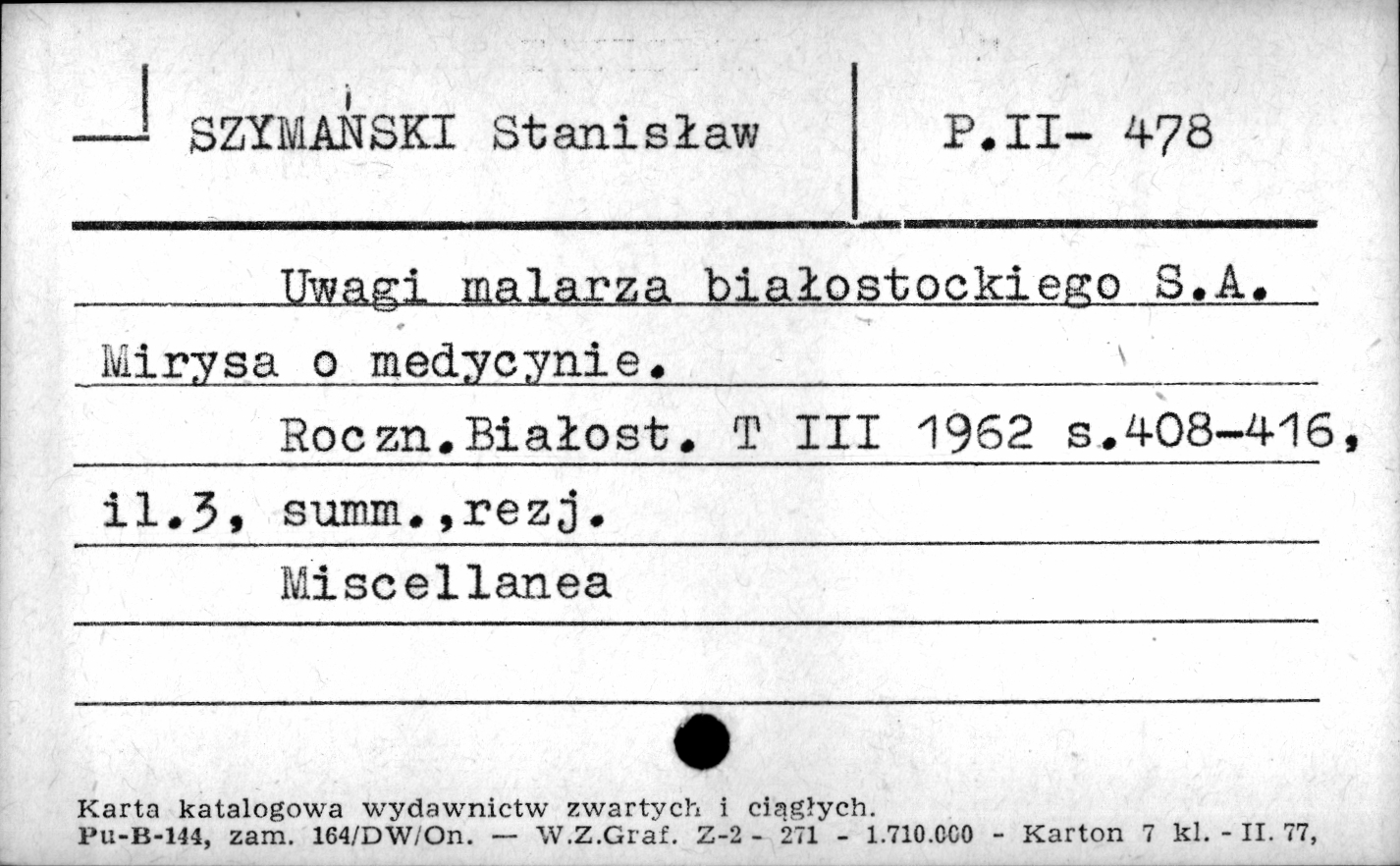 SZYMAŃSKI Stanisław

P.II- 478

Uwagi malarza białostockiego S.A. Mirysa o medycynie.

Roczn.Białost. T III 1962 s.408-416, il.3, summ.,rezj.

Miscellanea

Karta katalogowa wydawnictw zwartych i ciągłych.
Pu-B-144, zam. 164/DW/On. — W.Z.Graf. Z-2 - 271 - 1.710.000 - Karton 7 kl. - II. 77,